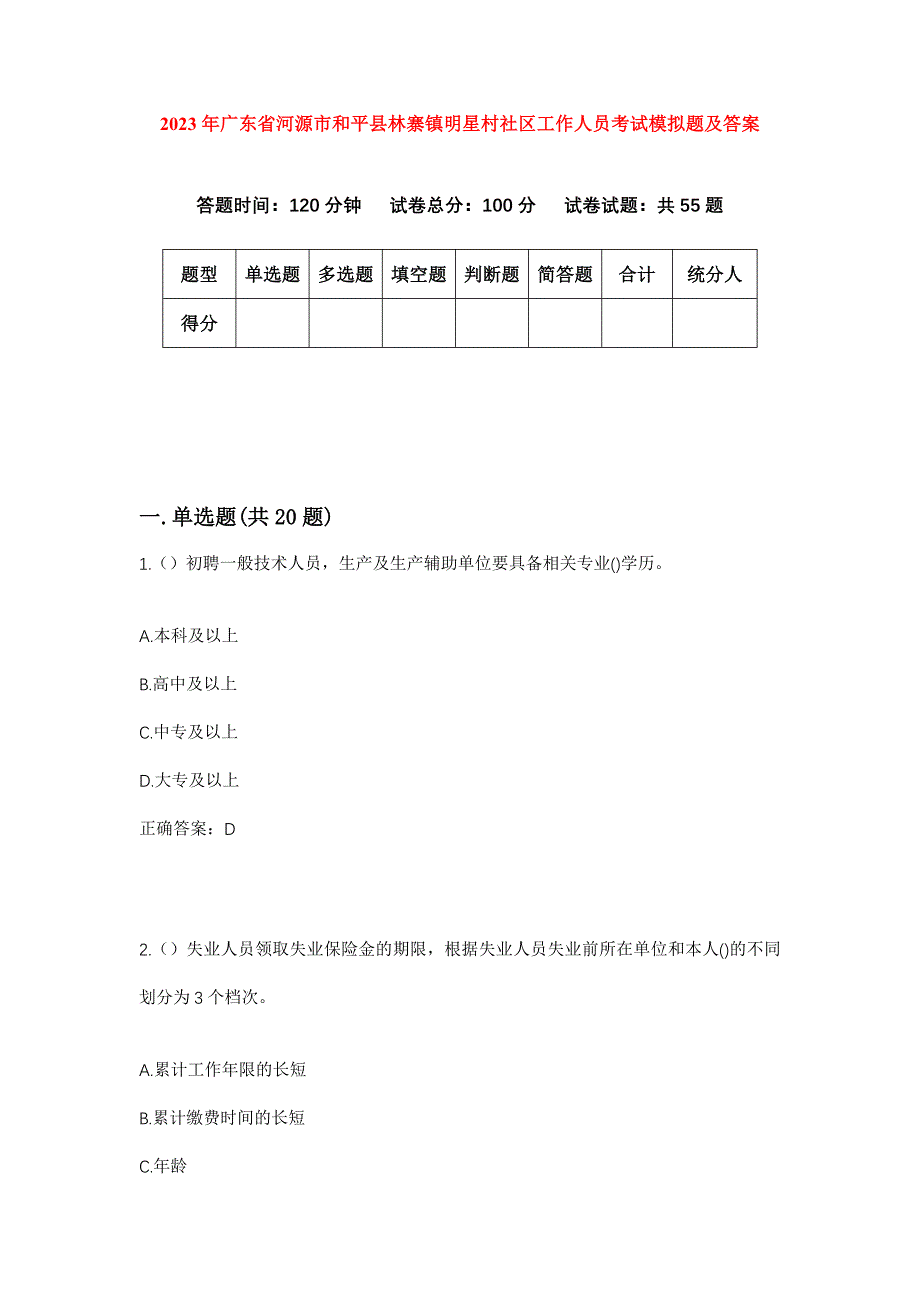 2023年广东省河源市和平县林寨镇明星村社区工作人员考试模拟题及答案

答题时间：120分钟　试卷总分：100分　试卷试题：共55题

| 题型 | 单选题 | 多选题 | 填空题 | 判断题 | 简答题 | 合计 | 统分人 |
|---|---|---|---|---|---|---|---|
| 得分 | | | | | | | |

一.单选题(共20题)

1.（）初聘一般技术人员，生产及生产辅助单位要具备相关专业()学历。

A.本科及以上

B.高中及以上

C.中专及以上

D.大专及以上

正确答案：D

2.（）失业人员领取失业保险金的期限，根据失业人员失业前所在单位和本人()的不同划分为3个档次。

A.累计工作年限的长短

B.累计缴费时间的长短

C.年龄